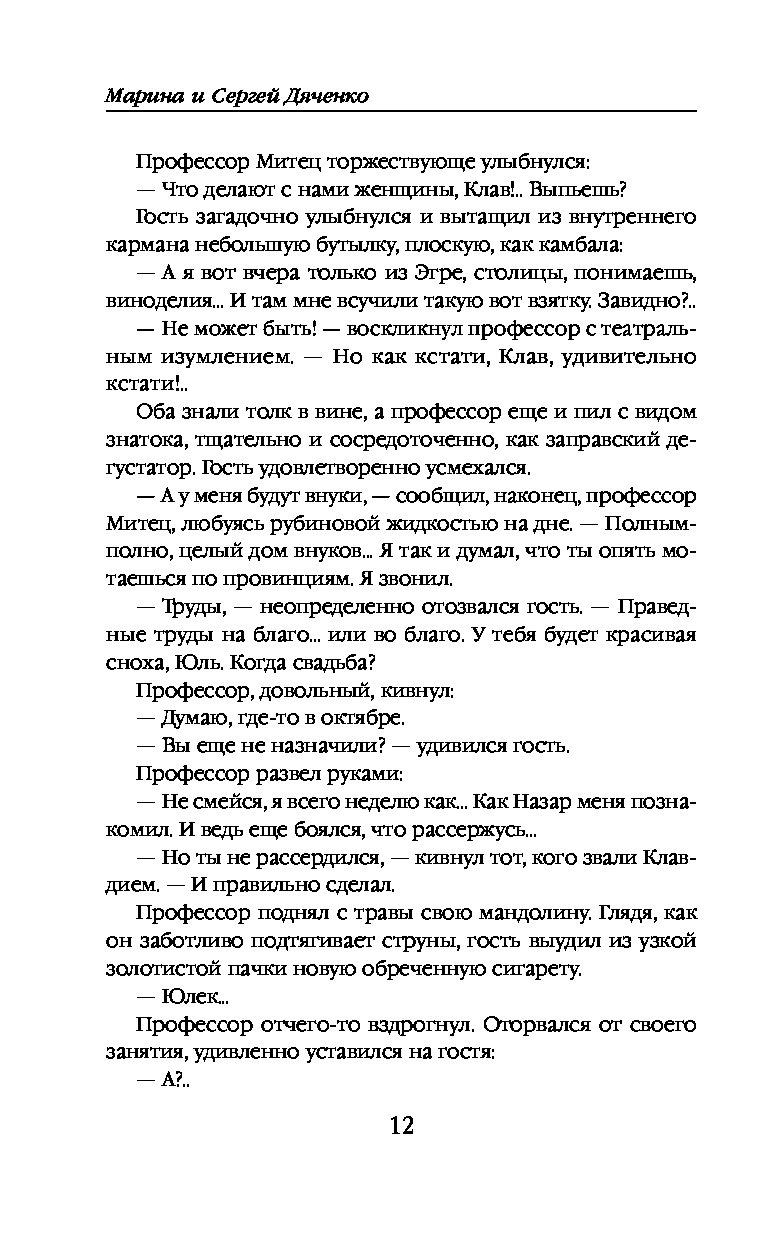 Марина и Сергей Дяченко

Профессор Митец торжествующе улыбнулся:

— Что делают с нами женщины, Клав!.. Выпьешь?

Гость загадочно улыбнулся и вытащил из внутреннего кармана небольшую бутылку, плоскую, как камбала:

— А я вот вчера только из Эгре, столицы, понимаешь, виноделия... И там мне всучили такую вот взятку. Завидно?..

— Не может быть! — воскликнул профессор с театральным изумлением. — Но как кстати, Клав, удивительно кстати!..

Оба знали толк в вине, а профессор еще и пил с видом знатока, тщательно и сосредоточенно, как заправский дегустатор. Гость удовлетворенно усмехался.

— А у меня будут внуки, — сообщил, наконец, профессор Митец, любуясь рубиновой жидкостью на дне. — Полным-полно, целый дом внуков... Я так и думал, что ты опять мотаешься по провинциям. Я звонил.

— Труды, — неопределенно отозвался гость. — Праведные труды на благо... или во благо. У тебя будет красивая сноха, Юль. Когда свадьба?

Профессор, довольный, кивнул:

— Думаю, где-то в октябре.

— Вы еще не назначили? — удивился гость.

Профессор развел руками:

— Не смейся, я всего неделю как... Как Назар меня познакомил. И ведь еще боялся, что рассержусь...

— Но ты не рассердился, — кивнул тот, кого звали Клавдием. — И правильно сделал.

Профессор поднял с травы свою мандолину. Глядя, как он заботливо подтягивает струны, гость выудил из узкой золотистой пачки новую обреченную сигарету.

— Юлек...

Профессор отчего-то вздрогнул. Оторвался от своего занятия, удивленно уставился на гостя:

— А?..

12